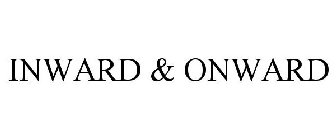 INWARD & ONWARD